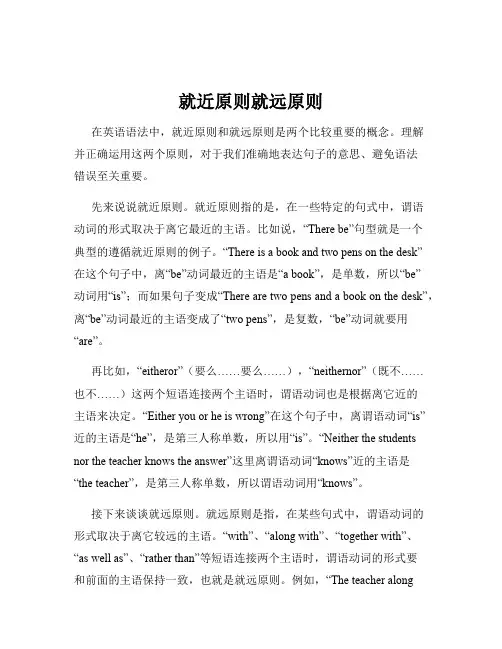 就近原则就远原则

在英语语法中，就近原则和就远原则是两个比较重要的概念。理解并正确运用这两个原则，对于我们准确地表达句子的意思、避免语法错误至关重要。

先来说说就近原则。就近原则指的是，在一些特定的句式中，谓语动词的形式取决于离它最近的主语。比如说，“There be”句型就是一个典型的遵循就近原则的例子。“There is a book and two pens on the desk”在这个句子中，离“be”动词最近的主语是“a book”，是单数，所以“be”动词用“is”；而如果句子变成“There are two pens and a book on the desk”，离“be”动词最近的主语变成了“two pens”，是复数，“be”动词就要用“are”。

再比如，“eitheror”（要么……要么……），“neithernor”（既不……也不……）这两个短语连接两个主语时，谓语动词也是根据离它近的主语来决定。“Either you or he is wrong”在这个句子中，离谓语动词“is”近的主语是“he”，是第三人称单数，所以用“is”。“Neither the students nor the teacher knows the answer”这里离谓语动词“knows”近的主语是“the teacher”，是第三人称单数，所以谓语动词用“knows”。

接下来谈谈就远原则。就远原则是指，在某些句式中，谓语动词的形式取决于离它较远的主语。“with”、“along with”、“together with”、“as well as”、“rather than”等短语连接两个主语时，谓语动词的形式要和前面的主语保持一致，也就是就远原则。例如，“The teacher along